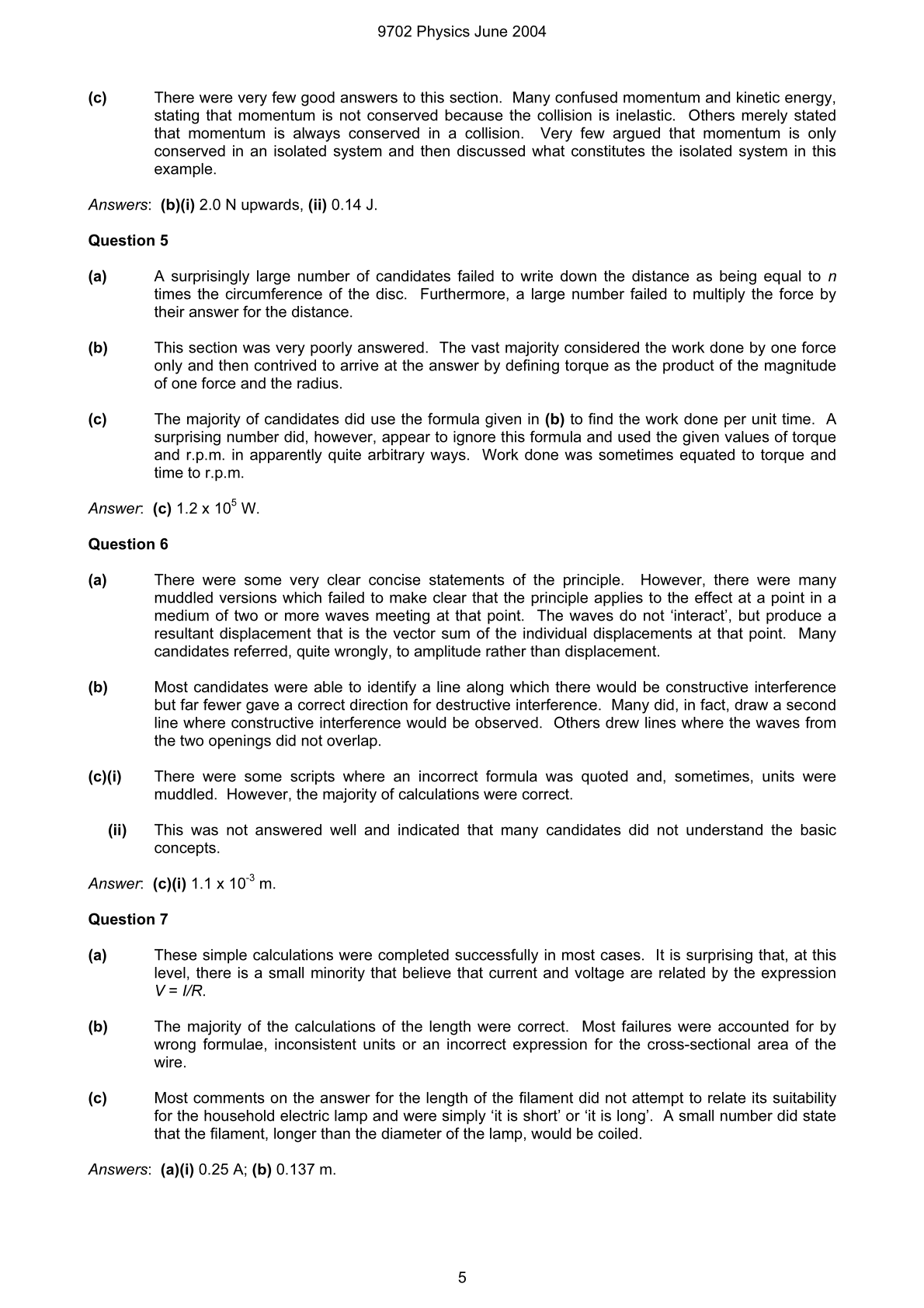 9702 Physics June 2004

(c) There were very few good answers to this section. Many confused momentum and kinetic energy, stating that momentum is not conserved because the collision is inelastic. Others merely stated that momentum is always conserved in a collision. Very few argued that momentum is only conserved in an isolated system and then discussed what constitutes the isolated system in this example.

Answers: (b)(i) 2.0 N upwards, (ii) 0.14 J.

Question 5

(a) A surprisingly large number of candidates failed to write down the distance as being equal to n times the circumference of the disc. Furthermore, a large number failed to multiply the force by their answer for the distance.

(b) This section was very poorly answered. The vast majority considered the work done by one force only and then contrived to arrive at the answer by defining torque as the product of the magnitude of one force and the radius.

(c) The majority of candidates did use the formula given in (b) to find the work done per unit time. A surprising number did, however, appear to ignore this formula and used the given values of torque and r.p.m. in apparently quite arbitrary ways. Work done was sometimes equated to torque and time to r.p.m.

Answer: (c) $1.2 \times 10^5$ W.

Question 6

(a) There were some very clear concise statements of the principle. However, there were many muddled versions which failed to make clear that the principle applies to the effect at a point in a medium of two or more waves meeting at that point. The waves do not 'interact', but produce a resultant displacement that is the vector sum of the individual displacements at that point. Many candidates referred, quite wrongly, to amplitude rather than displacement.

(b) Most candidates were able to identify a line along which there would be constructive interference but far fewer gave a correct direction for destructive interference. Many did, in fact, draw a second line where constructive interference would be observed. Others drew lines where the waves from the two openings did not overlap.

(c)(i) There were some scripts where an incorrect formula was quoted and, sometimes, units were muddled. However, the majority of calculations were correct.

(ii) This was not answered well and indicated that many candidates did not understand the basic concepts.

Answer: (c)(i) $1.1 \times 10^{-3}$ m.

Question 7

(a) These simple calculations were completed successfully in most cases. It is surprising that, at this level, there is a small minority that believe that current and voltage are related by the expression $V = I/R$.

(b) The majority of the calculations of the length were correct. Most failures were accounted for by wrong formulae, inconsistent units or an incorrect expression for the cross-sectional area of the wire.

(c) Most comments on the answer for the length of the filament did not attempt to relate its suitability for the household electric lamp and were simply 'it is short' or 'it is long'. A small number did state that the filament, longer than the diameter of the lamp, would be coiled.

Answers: (a)(i) 0.25 A; (b) 0.137 m.

5